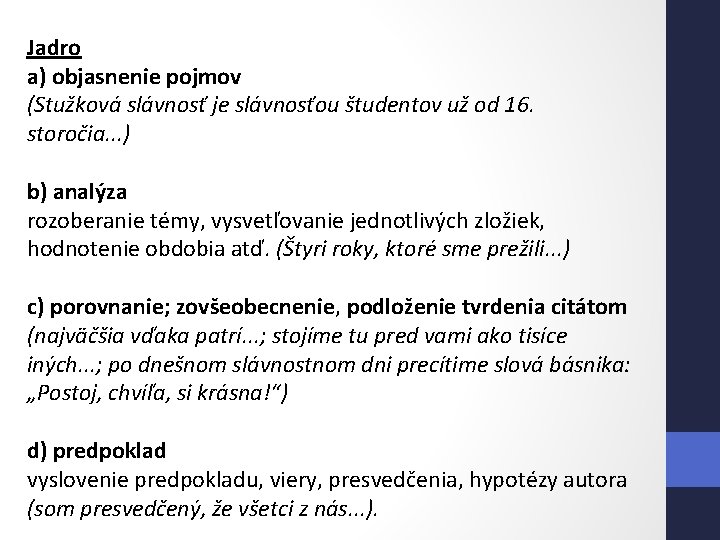 Jadro
a) objasnenie pojmov
(Stužková slávnosť je slávnosťou študentov už od 16. storočia...)

b) analýza
rozoberanie témy, vysvetľovanie jednotlivých zložiek, hodnotenie obdobia atď. (Štyri roky, ktoré sme prežili...)

c) porovnanie; zovšeobecnenie, podloženie tvrdenia citátom
(najväčšia vďaka patrí...; stojíme tu pred vami ako tisíce iných...; po dnešnom slávnostnom dni precítime slová básnika: „Postoj, chvíľa, si krásna!“)

d) predpoklad
vyslovenie predpokladu, viery, presvedčenia, hypotézy autora (som presvedčený, že všetci z nás...).